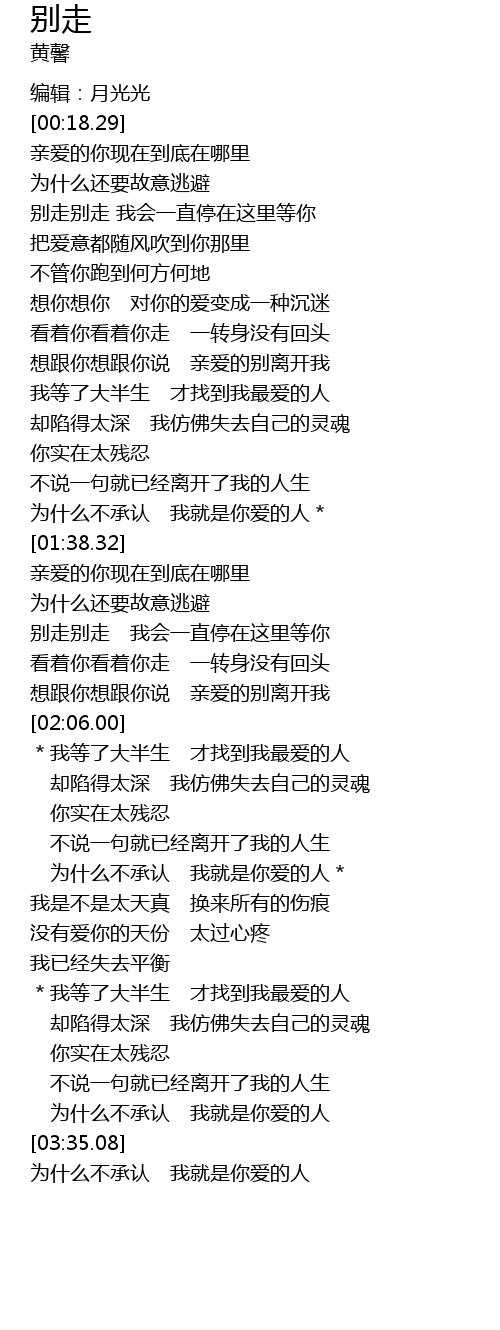 别走
黄馨

编辑：月光光
[00:18.29]
亲爱的你现在到底在哪里
为什么还要故意逃避
别走别走 我会一直停在这里等你
把爱意都随风吹到你那里
不管你跑到何方何地
想你想你 对你的爱变成一种沉迷
看着你看着你走 一转身没有回头
想跟你想跟你说 亲爱的别离开我
我等了大半生 才找到我最爱的人
却陷得太深 我仿佛失去自己的灵魂
你实在太残忍
不说一句就已经离开了我的人生
为什么不承认 我就是你爱的人 *
[01:38.32]
亲爱的你现在到底在哪里
为什么还要故意逃避
别走别走 我会一直停在这里等你
看着你看着你走 一转身没有回头
想跟你想跟你说 亲爱的别离开我
[02:06.00]
* 我等了大半生 才找到我最爱的人
却陷得太深 我仿佛失去自己的灵魂
你实在太残忍
不说一句就已经离开了我的人生
为什么不承认 我就是你爱的人 *
我是不是太天真 换来所有的伤痕
没有爱你的天份 太过心疼
我已经失去平衡
* 我等了大半生 才找到我最爱的人
却陷得太深 我仿佛失去自己的灵魂
你实在太残忍
不说一句就已经离开了我的人生
为什么不承认 我就是你爱的人
[03:35.08]
为什么不承认 我就是你爱的人